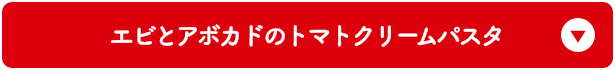 エビとアボカドのトマトクリームパスタ